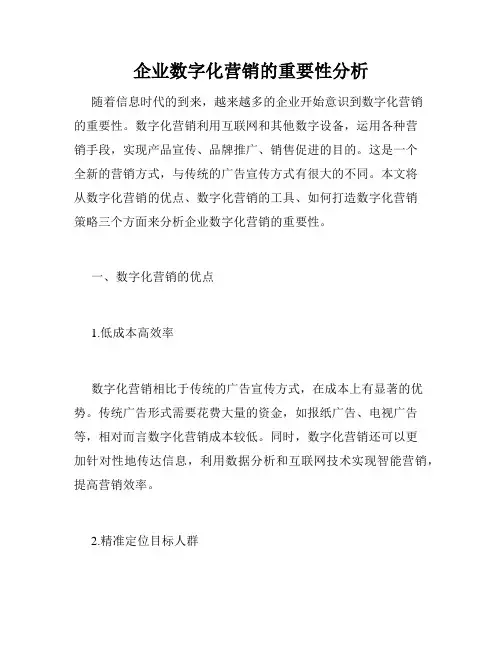 企业数字化营销的重要性分析

随着信息时代的到来，越来越多的企业开始意识到数字化营销的重要性。数字化营销利用互联网和其他数字设备，运用各种营销手段，实现产品宣传、品牌推广、销售促进的目的。这是一个全新的营销方式，与传统的广告宣传方式有很大的不同。本文将从数字化营销的优点、数字化营销的工具、如何打造数字化营销策略三个方面来分析企业数字化营销的重要性。

一、数字化营销的优点

1.低成本高效率

数字化营销相比于传统的广告宣传方式，在成本上有显著的优势。传统广告形式需要花费大量的资金，如报纸广告、电视广告等，相对而言数字化营销成本较低。同时，数字化营销还可以更加针对性地传达信息，利用数据分析和互联网技术实现智能营销，提高营销效率。

2.精准定位目标人群